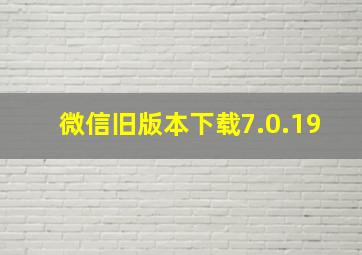 微信旧版本下载7.0.19